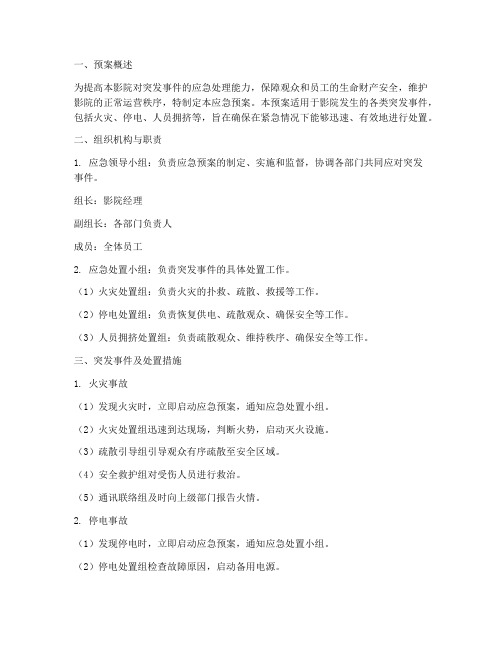 一、预案概述

为提高本影院对突发事件的应急处理能力，保障观众和员工的生命财产安全，维护影院的正常运营秩序，特制定本应急预案。本预案适用于影院发生的各类突发事件，包括火灾、停电、人员拥挤等，旨在确保在紧急情况下能够迅速、有效地进行处置。

二、组织机构与职责

1. 应急领导小组：负责应急预案的制定、实施和监督，协调各部门共同应对突发事件。

组长：影院经理

副组长：各部门负责人

成员：全体员工

2. 应急处置小组：负责突发事件的具体处置工作。

（1）火灾处置组：负责火灾的扑救、疏散、救援等工作。

（2）停电处置组：负责恢复供电、疏散观众、确保安全等工作。

（3）人员拥挤处置组：负责疏散观众、维持秩序、确保安全等工作。

三、突发事件及处置措施

1. 火灾事故

（1）发现火灾时，立即启动应急预案，通知应急处置小组。

（2）火灾处置组迅速到达现场，判断火势，启动灭火设施。

（3）疏散引导组引导观众有序疏散至安全区域。

（4）安全救护组对受伤人员进行救治。

（5）通讯联络组及时向上级部门报告火情。

2. 停电事故

（1）发现停电时，立即启动应急预案，通知应急处置小组。

（2）停电处置组检查故障原因，启动备用电源。